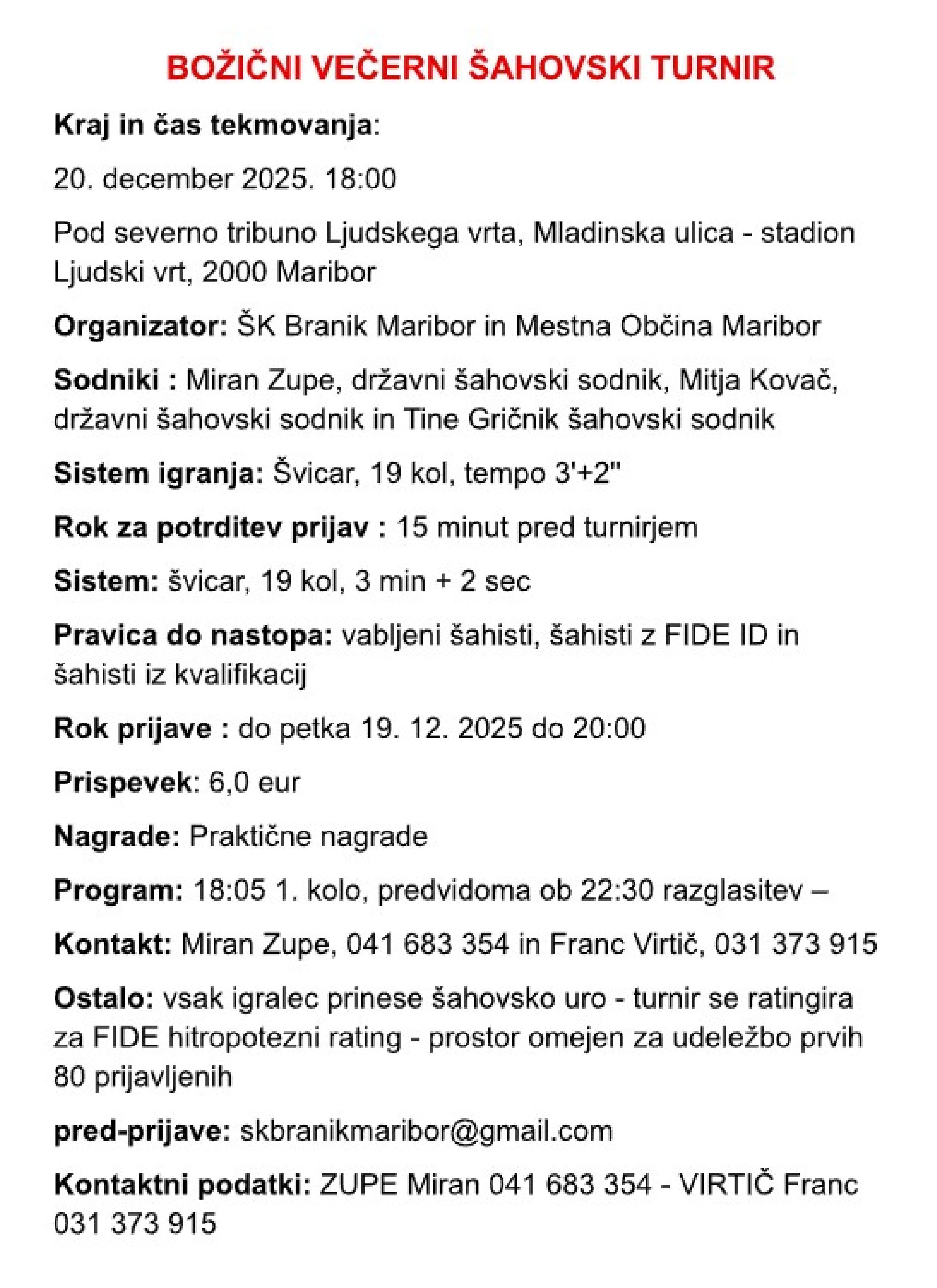 BOŽIČNI VEČERNI ŠAHOVSKI TURNIR

Kraj in čas tekmovanja:

20. december 2025. 18:00

Pod severno tribuno Ljudskega vrta, Mladinska ulica - stadion Ljudski vrt, 2000 Maribor

Organizator: ŠK Branik Maribor in Mestna Občina Maribor

Sodniki : Miran Zupe, državni šahovski sodnik, Mitja Kovač, državni šahovski sodnik in Tine Gričnik šahovski sodnik

Sistem igranja: Švicar, 19 kol, tempo 3'+2"

Rok za potrditev prijav : 15 minut pred turnirjem

Sistem: švicar, 19 kol, 3 min + 2 sec

Pravica do nastopa: vabljeni šahisti, šahisti z FIDE ID in šahisti iz kvalifikacij

Rok prijave : do petka 19. 12. 2025 do 20:00

Prispevek: 6,0 eur

Nagrade: Praktične nagrade

Program: 18:05 1. kolo, predvidoma ob 22:30 razglasitev –

Kontakt: Miran Zupe, 041 683 354 in Franc Virtič, 031 373 915

Ostalo: vsak igralec prinese šahovsko uro - turnir se ratingira za FIDE hitropotezni rating - prostor omejen za udeležbo prvih 80 prijavljenih

pred-prijave: skbranikmaribor@gmail.com

Kontaktni podatki: ZUPE Miran 041 683 354 - VIRTIČ Franc 031 373 915